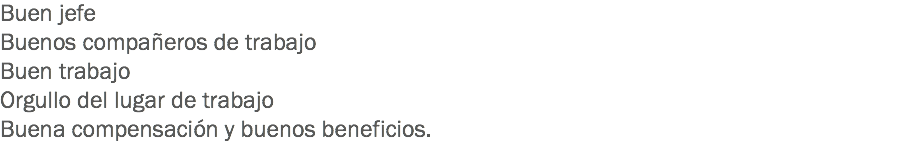 Buen jefe
Buenos compañeros de trabajo
Buen trabajo
Orgullo del lugar de trabajo
Buena compensación y buenos beneficios.